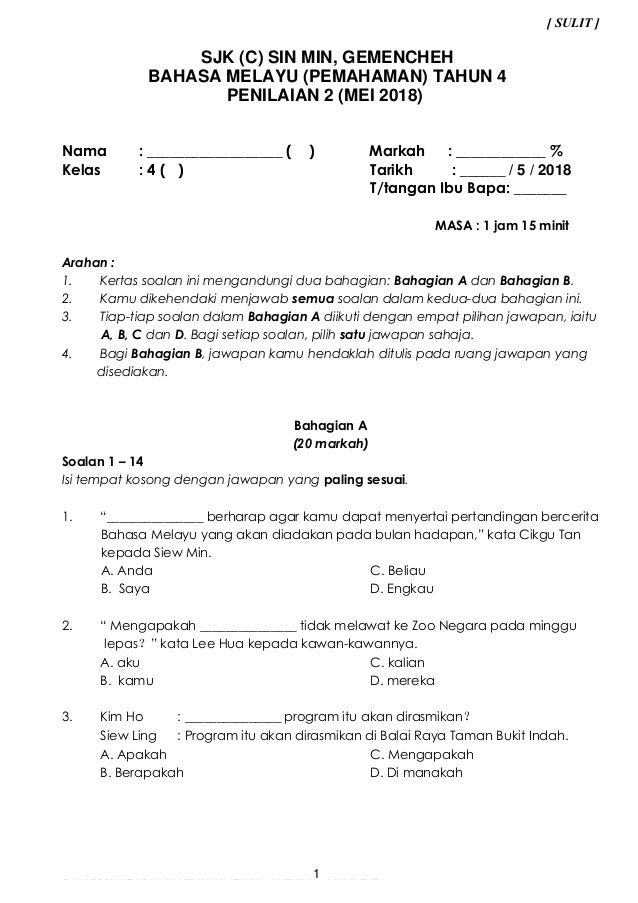 [ SULIT ]

SJK (C) SIN MIN, GEMENCHEH
BAHASA MELAYU (PEMAHAMAN) TAHUN 4
PENILAIAN 2 (MEI 2018)

Nama : __________________ ( )
Kelas : 4 ( )

Markah : ____________ %
Tarikh : ______ / 5 / 2018
T/tangan Ibu Bapa: _______

MASA : 1 jam 15 minit

Arahan :
1. Kertas soalan ini mengandungi dua bahagian: Bahagian A dan Bahagian B.
2. Kamu dikehendaki menjawab semua soalan dalam kedua-dua bahagian ini.
3. Tiap-tiap soalan dalam Bahagian A diikuti dengan empat pilihan jawapan, iaitu A, B, C dan D. Bagi setiap soalan, pilih satu jawapan sahaja.
4. Bagi Bahagian B, jawapan kamu hendaklah ditulis pada ruang jawapan yang disediakan.

Bahagian A
(20 markah)

Soalan 1 – 14
Isi tempat kosong dengan jawapan yang paling sesuai.

1. "______________ berharap agar kamu dapat menyertai pertandingan bercerita Bahasa Melayu yang akan diadakan pada bulan hadapan," kata Cikgu Tan kepada Siew Min.
A. Anda
B. Saya
C. Beliau
D. Engkau

2. " Mengapakah ______________ tidak melawat ke Zoo Negara pada minggu lepas? " kata Lee Hua kepada kawan-kawannya.
A. aku
B. kamu
C. kalian
D. mereka

3. Kim Ho : ______________ program itu akan dirasmikan?
Siew Ling : Program itu akan dirasmikan di Balai Raya Taman Bukit Indah.
A. Apakah
B. Berapakah
C. Mengapakah
D. Di manakah

1